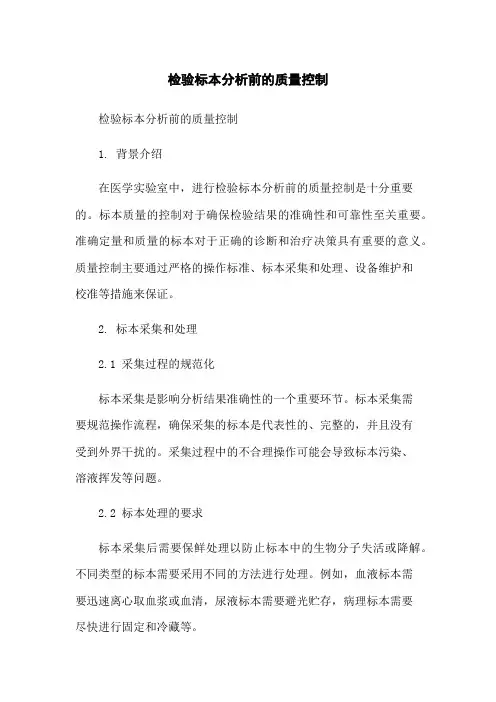 检验标本分析前的质量控制

检验标本分析前的质量控制

1. 背景介绍

在医学实验室中，进行检验标本分析前的质量控制是十分重要的。标本质量的控制对于确保检验结果的准确性和可靠性至关重要。准确定量和质量的标本对于正确的诊断和治疗决策具有重要的意义。质量控制主要通过严格的操作标准、标本采集和处理、设备维护和校准等措施来保证。

2. 标本采集和处理

2.1 采集过程的规范化

标本采集是影响分析结果准确性的一个重要环节。标本采集需要规范操作流程，确保采集的标本是代表性的、完整的，并且没有受到外界干扰的。采集过程中的不合理操作可能会导致标本污染、溶液挥发等问题。

2.2 标本处理的要求

标本采集后需要保鲜处理以防止标本中的生物分子失活或降解。不同类型的标本需要采用不同的方法进行处理。例如，血液标本需要迅速离心取血浆或血清，尿液标本需要避光贮存，病理标本需要尽快进行固定和冷藏等。